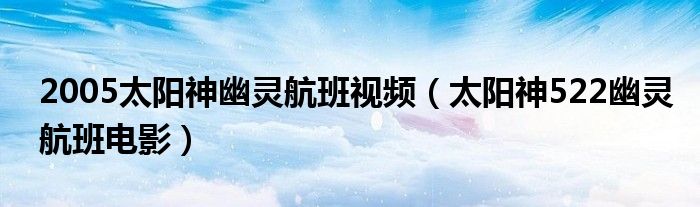 2005太阳神幽灵航班视频（太阳神522幽灵航班电影）